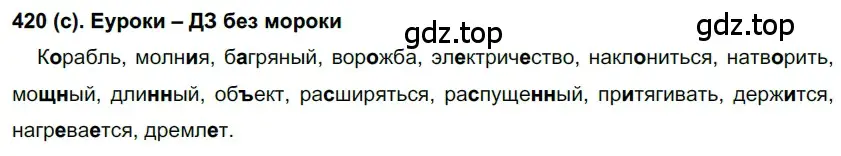 420 (с). Еуроки – ДЗ без мороки

gdz.top

gdz.top

Корабль, молния, багряный, ворожба, электричество, наклониться, натворить, мощный, длинный, объект, расширяться, распущенный, притягивать, держится, нагревается, дремлет.